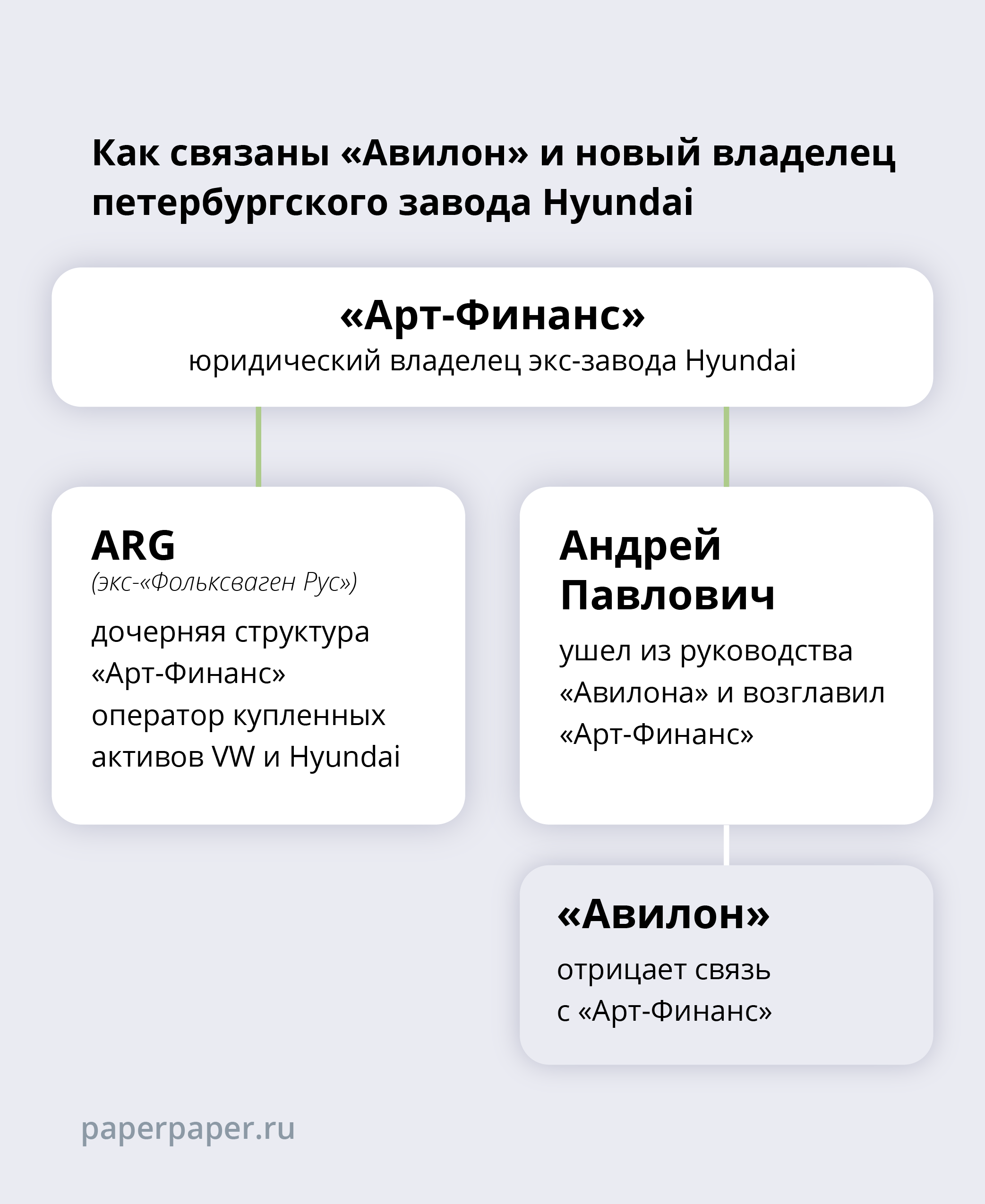 Как связаны «Авилон» и новый владелец петербургского завода Hyundai

«Арт-Финанс»
юридический владелец экс-завода Hyundai

ARG
(экс-«Фольксваген Рус»)
дочерняя структура «Арт-Финанс» оператор купленных активов VW и Hyundai

Андрей Павлович
ушел из руководства «Авилона» и возглавил «Арт-Финанс»

«Авилон»
отрицает связь с «Арт-Финанс»

paperpaper.ru